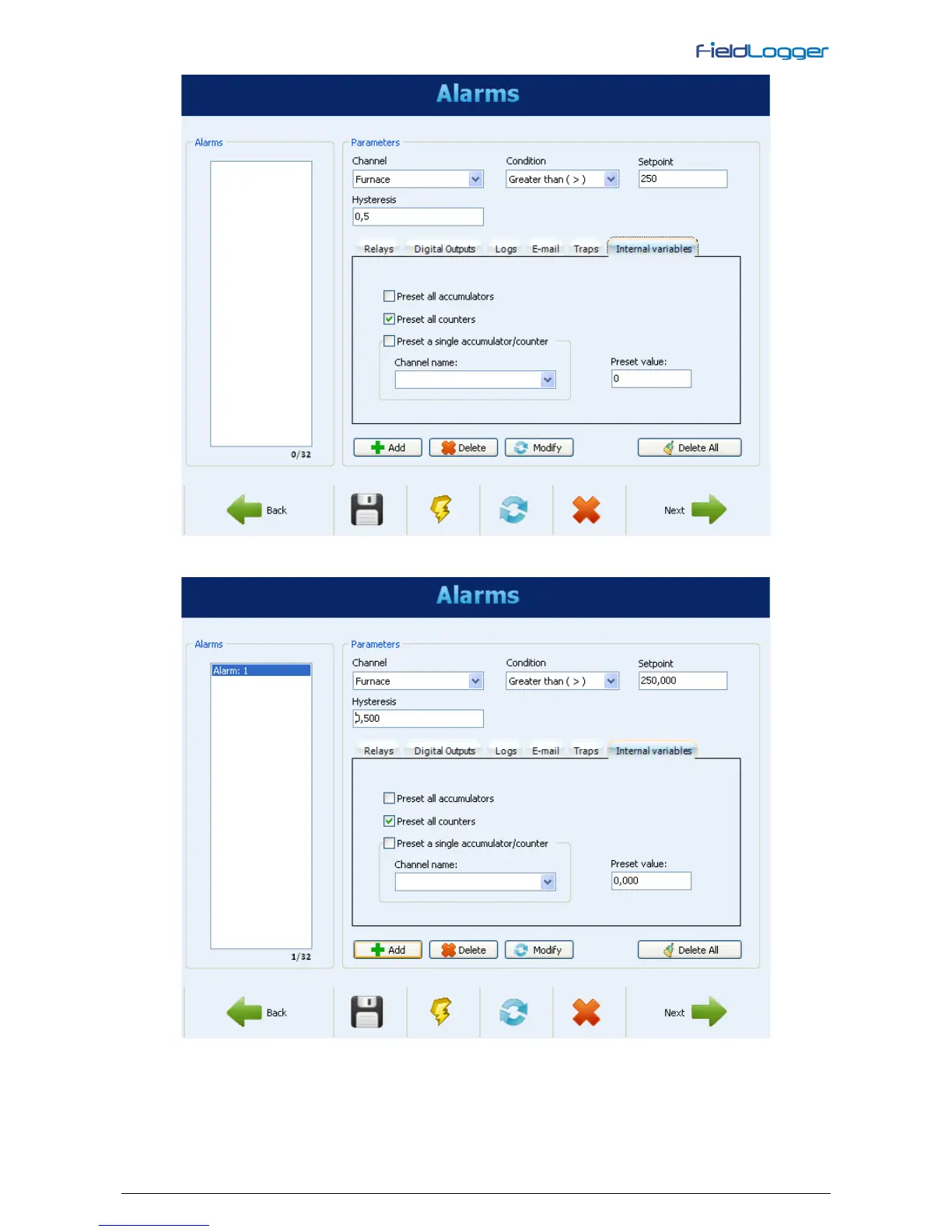 FieldLogger

Alarms

Alarms

0/32

Parameters

Channel
Furnace

Condition
Greater than ( > )

Setpoint
250

Hysteresis
0,5

Relays Digital Outputs Logs E-mail Traps Internal variables

Preset all accumulators

Preset all counters

Preset a single accumulator/counter

Channel name:

Preset value:
0

Add Delete Modify Delete All

Back Next

Alarms

Alarms

Alarm: 1

1/32

Parameters

Channel
Furnace

Condition
Greater than ( > )

Setpoint
250,000

Hysteresis
0,500

Relays Digital Outputs Logs E-mail Traps Internal variables

Preset all accumulators

Preset all counters

Preset a single accumulator/counter

Channel name:

Preset value:
0,000

Add Delete Modify Delete All

Back Next